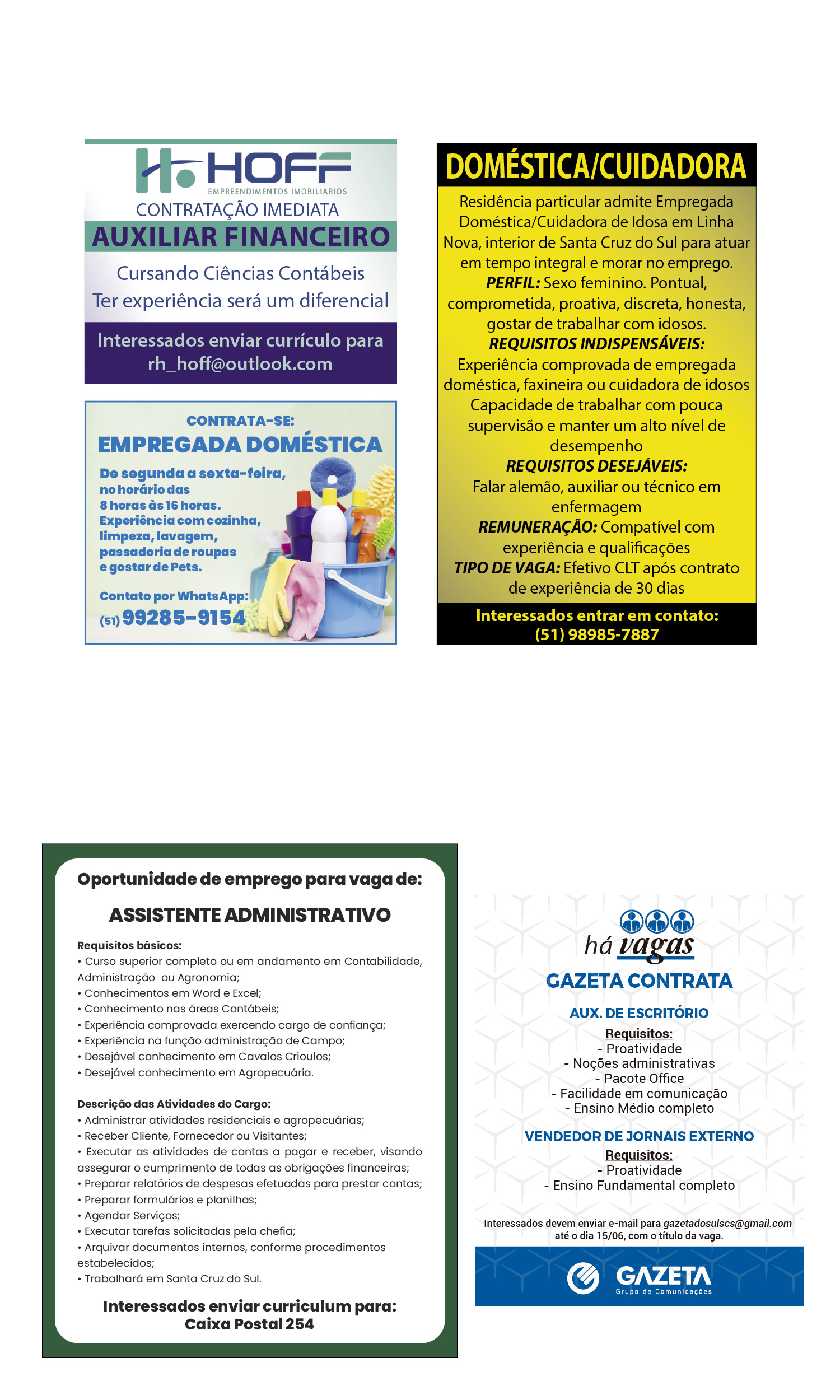 HOFF
EMPREENDIMENTOS IMOBILIÁRIOS
CONTRATAÇÃO IMEDIATA
AUXILIAR FINANCEIRO
Cursando Ciências Contábeis
Ter experiência será um diferencial
Interessados enviar currículo para
rh_hoff@outlook.com

CONTRATA-SE:
EMPREGADA DOMÉSTICA
De segunda a sexta-feira, no horário das 8 horas às 16 horas. Experiência com cozinha, limpeza, lavagem, passadoria de roupas e gostar de Pets.

Contato por WhatsApp:
(51) 99285-9154

DOMÉSTICA/CUIDADORA
Residência particular admite Empregada Doméstica/Cuidadora de Idosa em Linha Nova, interior de Santa Cruz do Sul para atuar em tempo integral e morar no emprego.
PERFIL: Sexo feminino. Pontual, comprometida, proativa, discreta, honesta, gostar de trabalhar com idosos.
REQUISITOS INDISPENSÁVEIS:
Experiência comprovada de empregada doméstica, faxineira ou cuidadora de idosos
Capacidade de trabalhar com pouca supervisão e manter um alto nível de desempenho
REQUISITOS DESEJÁVEIS:
Falar alemão, auxiliar ou técnico em enfermagem
REMUNERAÇÃO: Compatível com experiência e qualificações
TIPO DE VAGA: Efetivo CLT após contrato de experiência de 30 dias
Interessados entrar em contato:
(51) 98985-7887

Oportunidade de emprego para vaga de:
ASSISTENTE ADMINISTRATIVO
Requisitos básicos:
• Curso superior completo ou em andamento em Contabilidade, Administração ou Agronomia;
• Conhecimentos em Word e Excel;
• Conhecimento nas áreas Contábeis;
• Experiência comprovada exercendo cargo de confiança;
• Experiência na função administração de Campo;
• Desejável conhecimento em Cavalos Crioulos;
• Desejável conhecimento em Agropecuária.

Descrição das Atividades do Cargo:
• Administrar atividades residenciais e agropecuárias;
• Receber Cliente, Fornecedor ou Visitantes;
• Executar as atividades de contas a pagar e receber, visando assegurar o cumprimento de todas as obrigações financeiras;
• Preparar relatórios de despesas efetuadas para prestar contas;
• Preparar formulários e planilhas;
• Agendar Serviços;
• Executar tarefas solicitadas pela chefia;
• Arquivar documentos internos, conforme procedimentos estabelecidos;
• Trabalhará em Santa Cruz do Sul.
Interessados enviar curriculum para:
Caixa Postal 254

há vagas
GAZETA CONTRATA
AUX. DE ESCRITÓRIO
Requisitos:
- Proatividade
- Noções administrativas
- Pacote Office
- Facilidade em comunicação
- Ensino Médio completo
VENDEDOR DE JORNAIS EXTERNO
Requisitos:
- Proatividade
- Ensino Fundamental completo
Interessados devem enviar e-mail para gazetadosulscs@gmail.com até o dia 15/06, com o título da vaga.
GAZETA
Grupo de Comunicações